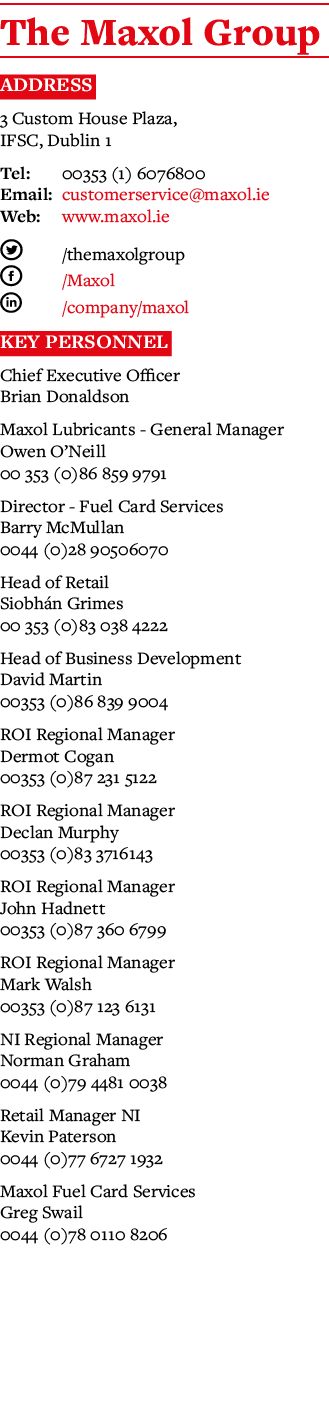 The Maxol Group

ADDRESS

3 Custom House Plaza, IFSC, Dublin 1

Tel: 00353 (1) 6076800
Email: customerservice@maxol.ie
Web: www.maxol.ie

/themaxolgroup
/Maxol
/company/maxol

KEY PERSONNEL

Chief Executive Officer
Brian Donaldson

Maxol Lubricants - General Manager
Owen O'Neill
00 353 (0)86 859 9791

Director - Fuel Card Services
Barry McMullan
0044 (0)28 90506070

Head of Retail
Siobhán Grimes
00 353 (0)83 038 4222

Head of Business Development
David Martin
00353 (0)86 839 9004

ROI Regional Manager
Dermot Cogan
00353 (0)87 231 5122

ROI Regional Manager
Declan Murphy
00353 (0)83 3716143

ROI Regional Manager
John Hadnett
00353 (0)87 360 6799

ROI Regional Manager
Mark Walsh
00353 (0)87 123 6131

NI Regional Manager
Norman Graham
0044 (0)79 4481 0038

Retail Manager NI
Kevin Paterson
0044 (0)77 6727 1932

Maxol Fuel Card Services
Greg Swail
0044 (0)78 0110 8206